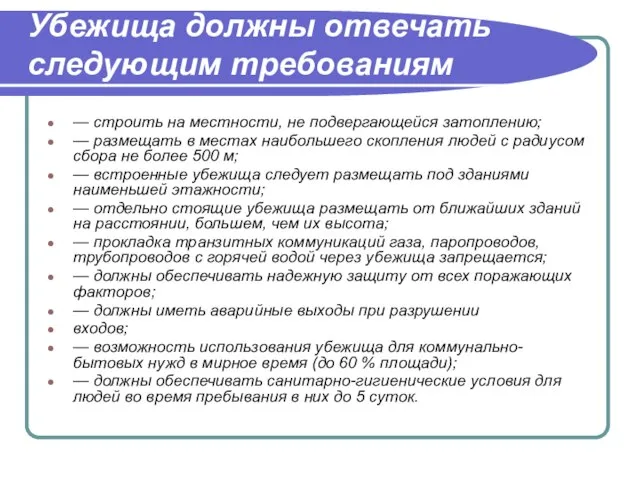 Убежища должны отвечать следующим требованиям

- — строить на местности, не подвергающейся затоплению;
- — размещать в местах наибольшего скопления людей с радиусом сбора не более 500 м;
- — встроенные убежища следует размещать под зданиями наименьшей этажности;
- — отдельно стоящие убежища размещать от ближайших зданий на расстоянии, большем, чем их высота;
- — прокладка транзитных коммуникаций газа, паропроводов, трубопроводов с горячей водой через убежища запрещается;
- — должны обеспечивать надежную защиту от всех поражающих факторов;
- — должны иметь аварийные выходы при разрушении
- входов;
- — возможность использования убежища для коммунально-бытовых нужд в мирное время (до 60 % площади);
- — должны обеспечивать санитарно-гигиенические условия для людей во время пребывания в них до 5 суток.